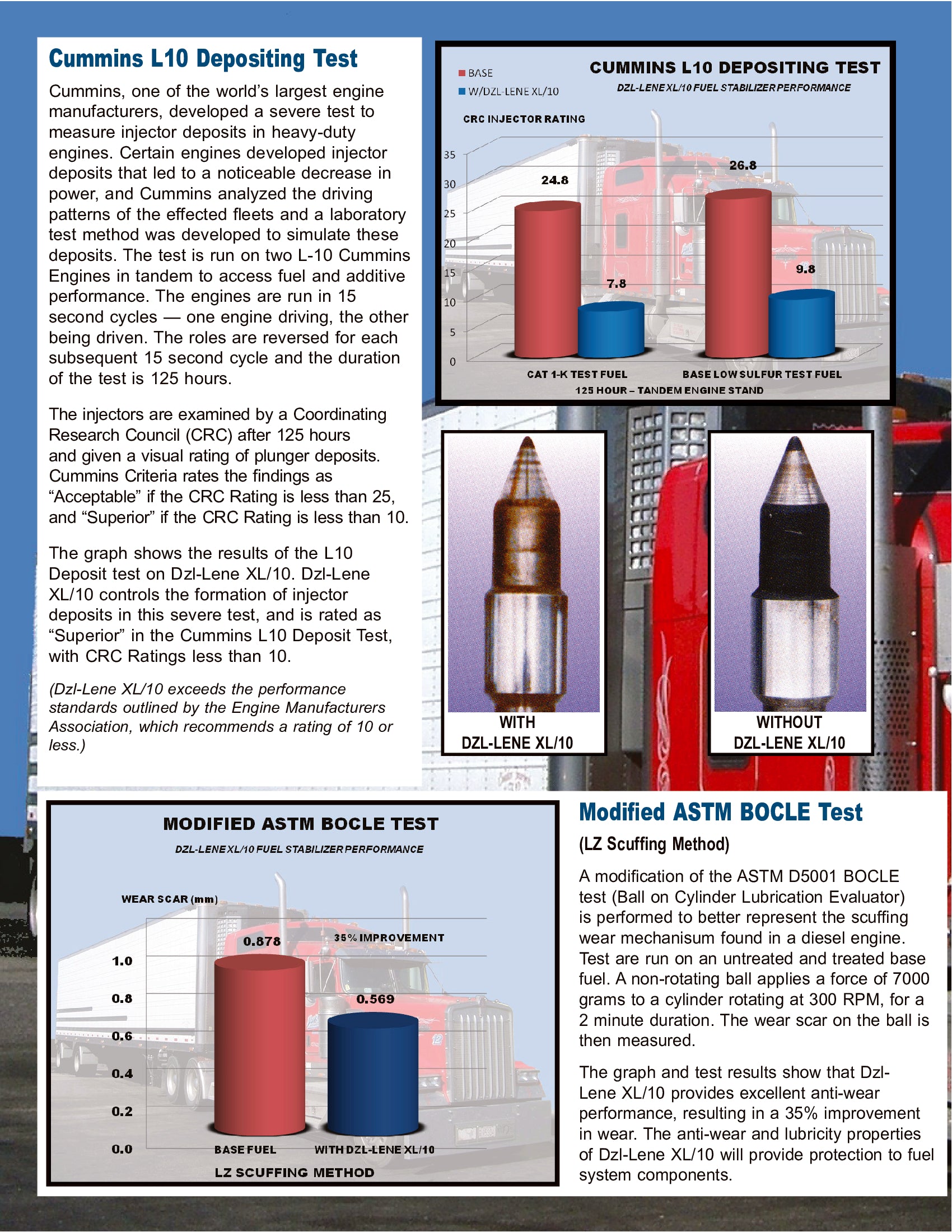 Cummins L10 Depositing Test

Cummins, one of the world's largest engine manufacturers, developed a severe test to measure injector deposits in heavy-duty engines. Certain engines developed injector deposits that led to a noticeable decrease in power, and Cummins analyzed the driving patterns of the effected fleets and a laboratory test method was developed to simulate these deposits. The test is run on two L-10 Cummins Engines in tandem to access fuel and additive performance. The engines are run in 15 second cycles — one engine driving, the other being driven. The roles are reversed for each subsequent 15 second cycle and the duration of the test is 125 hours.

The injectors are examined by a Coordinating Research Council (CRC) after 125 hours and given a visual rating of plunger deposits. Cummins Criteria rates the findings as "Acceptable" if the CRC Rating is less than 25, and "Superior" if the CRC Rating is less than 10.

The graph shows the results of the L10 Deposit test on Dzl-Lene XL/10. Dzl-Lene XL/10 controls the formation of injector deposits in this severe test, and is rated as "Superior" in the Cummins L10 Deposit Test, with CRC Ratings less than 10.

(Dzl-Lene XL/10 exceeds the performance standards outlined by the Engine Manufacturers Association, which recommends a rating of 10 or less.)

BASE
W/DZL-LENE XL/10
CUMMINS L10 DEPOSITING TEST
DZL-LENE XL/10 FUEL STABILIZER PERFORMANCE
CRC INJECTOR RATING
35
30
25
20
15
10
5
0
24.8
7.8
26.8
9.8
CAT 1-K TEST FUEL
BASE LOW SULFUR TEST FUEL
125 HOUR – TANDEM ENGINE STAND

WITH DZL-LENE XL/10

WITHOUT DZL-LENE XL/10

MODIFIED ASTM BOCLE TEST
DZL-LENE XL/10 FUEL STABILIZER PERFORMANCE
WEAR SCAR (mm)
1.0
0.8
0.6
0.4
0.2
0.0
0.878
35% IMPROVEMENT
0.569
BASE FUEL
WITH DZL-LENE XL/10
LZ SCUFFING METHOD

Modified ASTM BOCLE Test
(LZ Scuffing Method)

A modification of the ASTM D5001 BOCLE test (Ball on Cylinder Lubrication Evaluator) is performed to better represent the scuffing wear mechanisum found in a diesel engine. Test are run on an untreated and treated base fuel. A non-rotating ball applies a force of 7000 grams to a cylinder rotating at 300 RPM, for a 2 minute duration. The wear scar on the ball is then measured.

The graph and test results show that Dzl-Lene XL/10 provides excellent anti-wear performance, resulting in a 35% improvement in wear. The anti-wear and lubricity properties of Dzl-Lene XL/10 will provide protection to fuel system components.